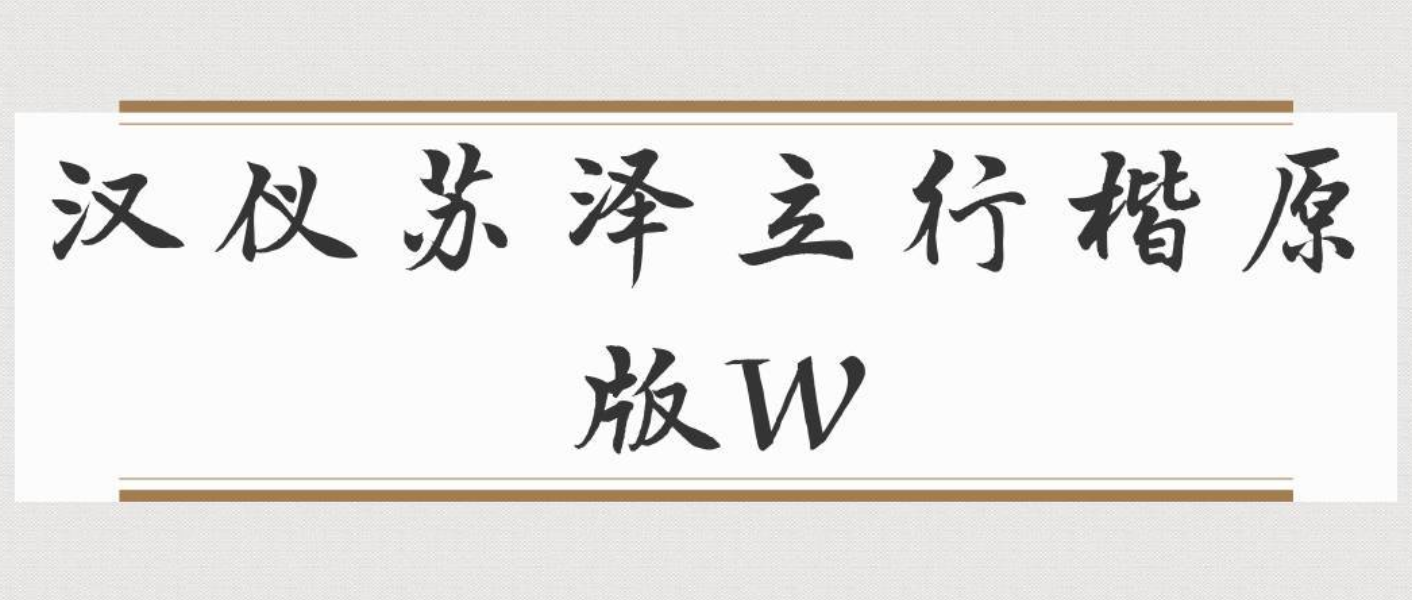 汉仪苏泽立行楷原版W